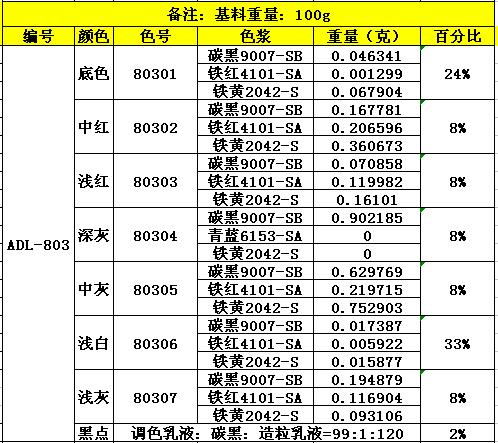 备注：基料重量：100g

| 编号 | 颜色 | 色号 | 色浆 | 重量（克） | 百分比 |
|---|---|---|---|---|---|
| ADL-803 | 底色 | 80301 | 碳黑9007-SB | 0.046341 | 24% |
| | | | 铁红4101-SA | 0.001299 | |
| | | | 铁黄2042-S | 0.067904 | |
| | 中红 | 80302 | 碳黑9007-SB | 0.167781 | 8% |
| | | | 铁红4101-SA | 0.206596 | |
| | | | 铁黄2042-S | 0.360673 | |
| | 浅红 | 80303 | 碳黑9007-SB | 0.070858 | 8% |
| | | | 铁红4101-SA | 0.119982 | |
| | | | 铁黄2042-S | 0.16101 | |
| | 深灰 | 80304 | 碳黑9007-SB | 0.902185 | 8% |
| | | | 青蓝6153-SA | 0 | |
| | | | 铁黄2042-S | 0 | |
| | 中灰 | 80305 | 碳黑9007-SB | 0.629769 | 8% |
| | | | 铁红4101-SA | 0.219715 | |
| | | | 铁黄2042-S | 0.752903 | |
| | 浅白 | 80306 | 碳黑9007-SB | 0.017387 | 33% |
| | | | 铁红4101-SA | 0.005922 | |
| | | | 铁黄2042-S | 0.015877 | |
| | 浅灰 | 80307 | 碳黑9007-SB | 0.194879 | 8% |
| | | | 铁红4101-SA | 0.116904 | |
| | | | 铁黄2042-S | 0.093106 | |
| | 黑点 | 调色乳液：碳黑：造粒乳液=99:1:120 | | | 2% |